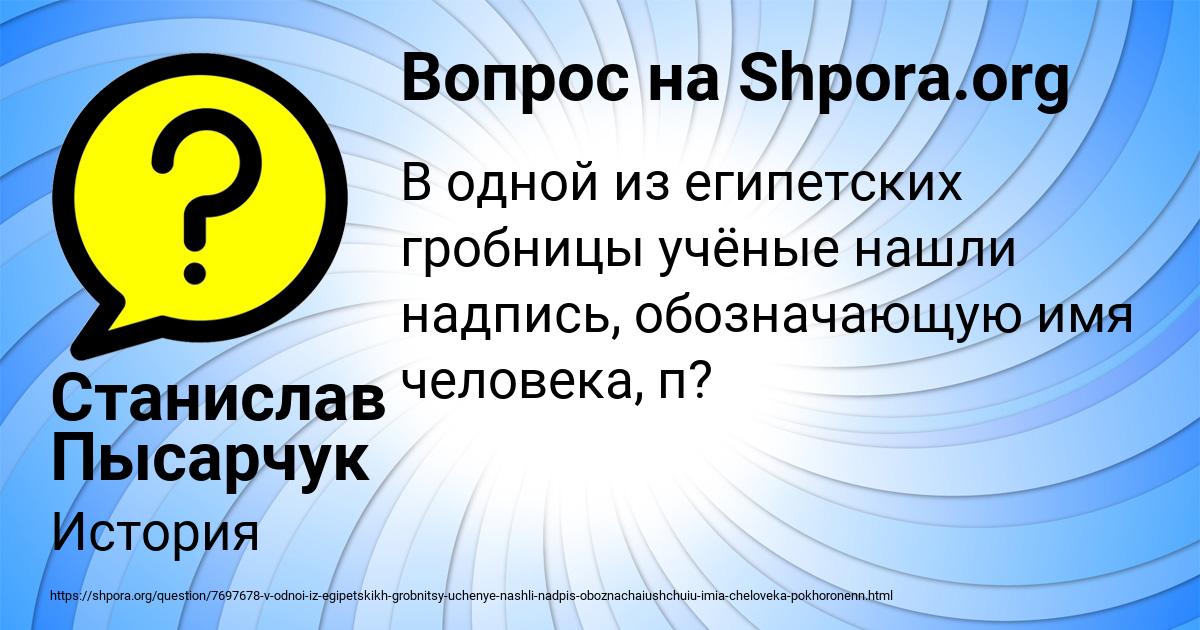 Вопрос на Shpora.org

В одной из египетских гробницы учёные нашли надпись, обозначающую имя человека, п?

Станислав Пысарчук

История

https://shpora.org/question/7697678-v-odnoi-iz-egipetskikh-grobnitsy-uchenye-nashli-nadpis-oboznachaiushchuiu-imia-cheloveka-pokhoronenn.html